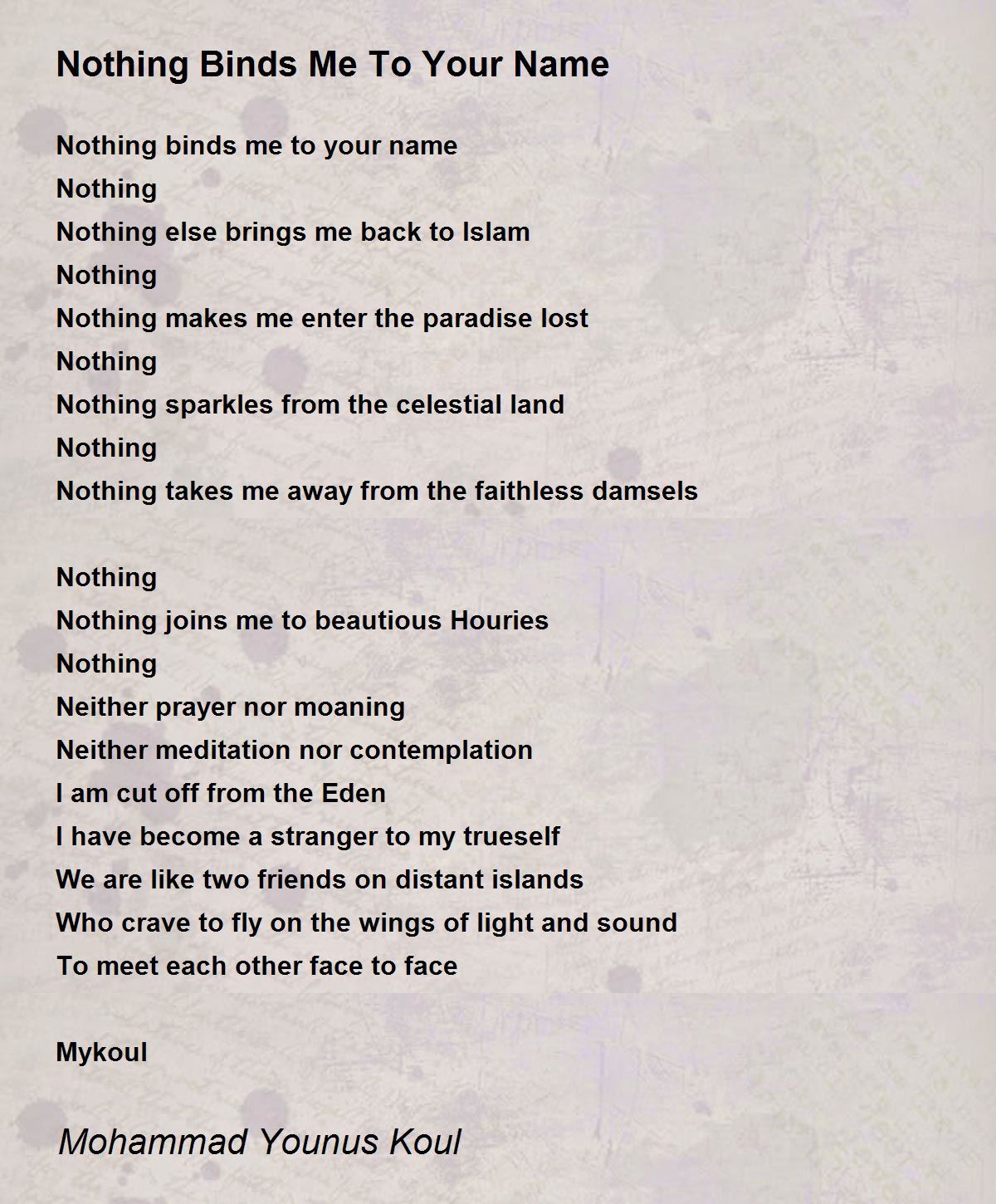 Nothing Binds Me To Your Name

Nothing binds me to your name
Nothing
Nothing else brings me back to Islam
Nothing
Nothing makes me enter the paradise lost
Nothing
Nothing sparkles from the celestial land
Nothing
Nothing takes me away from the faithless damsels

Nothing
Nothing joins me to beautious Houries
Nothing
Neither prayer nor moaning
Neither meditation nor contemplation
I am cut off from the Eden
I have become a stranger to my trueself
We are like two friends on distant islands
Who crave to fly on the wings of light and sound
To meet each other face to face

Mykoul

Mohammad Younus Koul